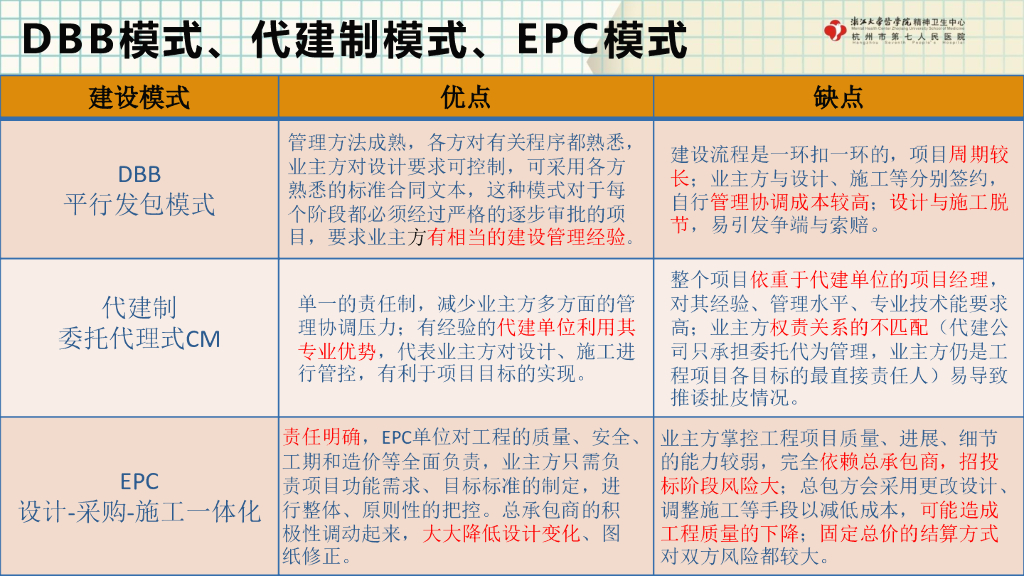 DBB模式、代建制模式、EPC模式

浙江大学医学院精神卫生中心
杭州市第七人民医院
Hangzhou Seventh People's Hospital

| 建设模式 | 优点 | 缺点 |
|---|---|---|
| DBB 平行发包模式 | 管理方法成熟，各方对有关程序都熟悉，业主方对设计要求可控制，可采用各方熟悉的标准合同文本，这种模式对于每个阶段都必须经过严格的逐步审批的项目，要求业主方有相当的建设管理经验。 | 建设流程是一环扣一环的，项目周期较长；业主方与设计、施工等分别签约，自行管理协调成本较高；设计与施工脱节，易引发争端与索赔。 |
| 代建制 委托代理式CM | 单一的责任制，减少业主方多方面的管理协调压力；有经验的代建单位利用其专业优势，代表业主方对设计、施工进行管控，有利于项目目标的实现。 | 整个项目依重于代建单位的项目经理，对其经验、管理水平、专业技术能要求高；业主方权责关系的不匹配（代建公司只承担委托代为管理，业主方仍是工程项目各目标的最直接责任人）易导致推诿扯皮情况。 |
| EPC 设计-采购-施工一体化 | 责任明确，EPC单位对工程的质量、安全、工期和造价等全面负责，业主方只需负责项目功能需求、目标标准的制定，进行整体、原则性的把控。总承包商的积极性调动起来，大大降低设计变化、图纸修正。 | 业主方掌控工程项目质量、进展、细节的能力较弱，完全依赖总承包商，招投标阶段风险大；总包方会采用更改设计、调整施工等手段以减低成本，可能造成工程质量的下降；固定总价的结算方式对双方风险都较大。 |